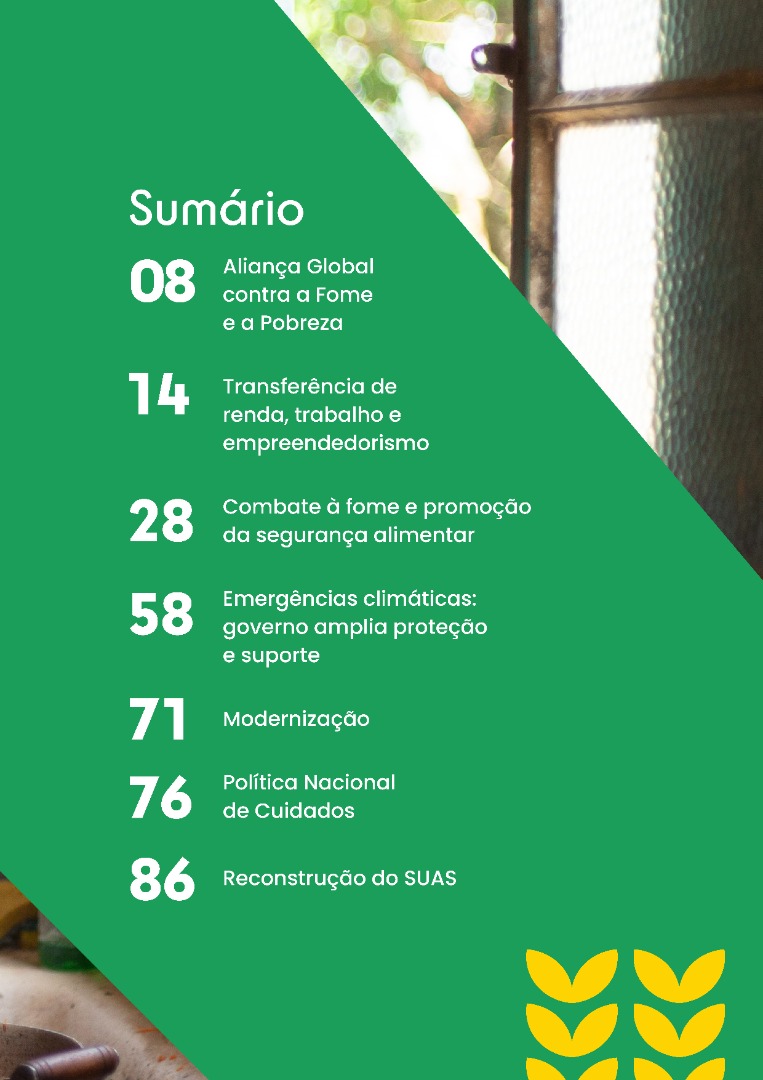 Sumário

08 Aliança Global contra a Fome e a Pobreza

14 Transferência de renda, trabalho e empreendedorismo

28 Combate à fome e promoção da segurança alimentar

58 Emergências climáticas: governo amplia proteção e suporte

71 Modernização

76 Política Nacional de Cuidados

86 Reconstrução do SUAS